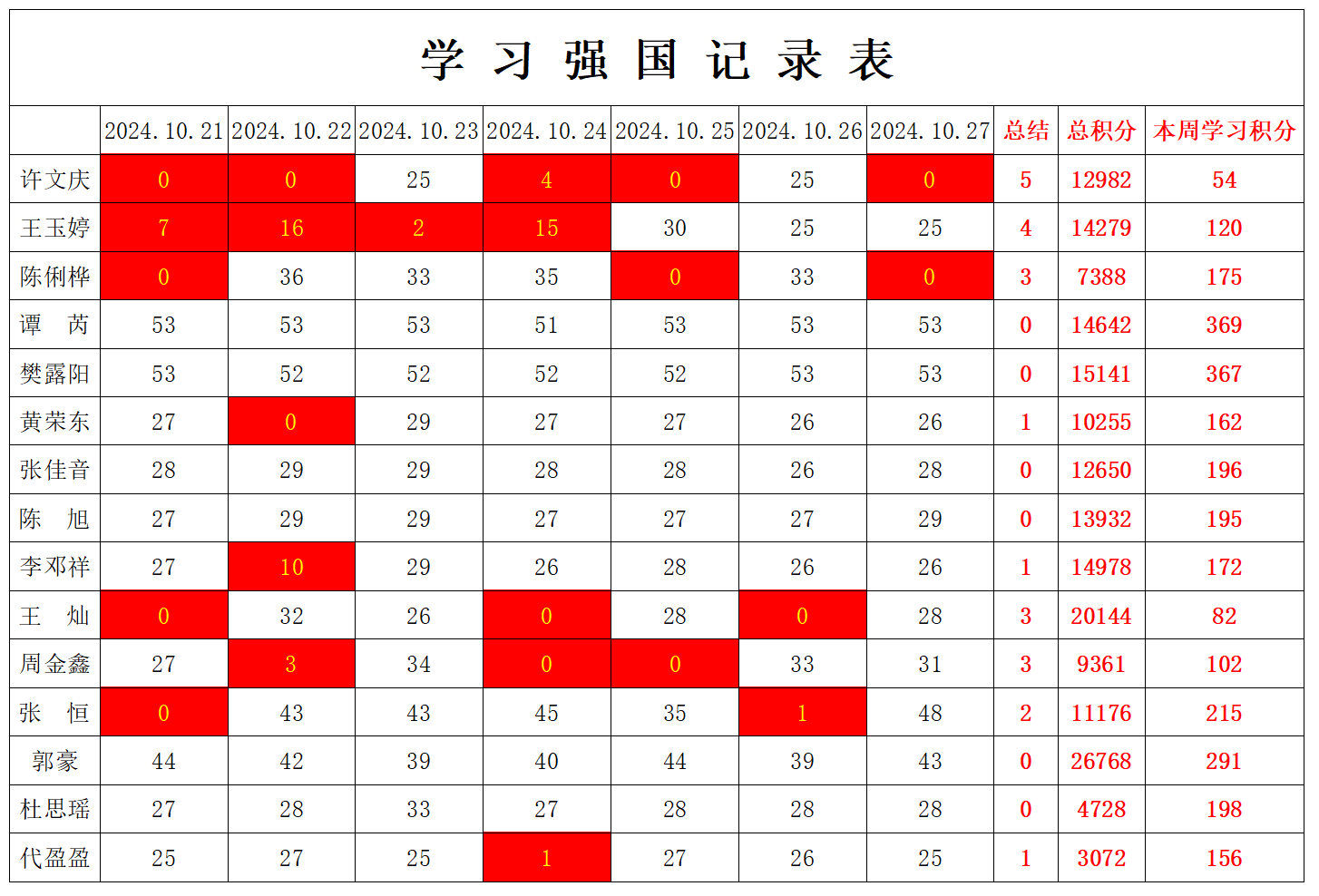 学 习 强 国 记 录 表

| | 2024.10.21 | 2024.10.22 | 2024.10.23 | 2024.10.24 | 2024.10.25 | 2024.10.26 | 2024.10.27 | 总结 | 总积分 | 本周学习积分 |
|---|---|---|---|---|---|---|---|---|---|---|
| 许文庆 | 0 | 0 | 25 | 4 | 0 | 25 | 0 | 5 | 12982 | 54 |
| 王玉婷 | 7 | 16 | 2 | 15 | 30 | 25 | 25 | 4 | 14279 | 120 |
| 陈俐桦 | 0 | 36 | 33 | 35 | 0 | 33 | 0 | 3 | 7388 | 175 |
| 谭 芮 | 53 | 53 | 53 | 51 | 53 | 53 | 53 | 0 | 14642 | 369 |
| 樊露阳 | 53 | 52 | 52 | 52 | 52 | 53 | 53 | 0 | 15141 | 367 |
| 黄荣东 | 27 | 0 | 29 | 27 | 27 | 26 | 26 | 1 | 10255 | 162 |
| 张佳音 | 28 | 29 | 29 | 28 | 28 | 26 | 28 | 0 | 12650 | 196 |
| 陈 旭 | 27 | 29 | 29 | 27 | 27 | 27 | 29 | 0 | 13932 | 195 |
| 李邓祥 | 27 | 10 | 29 | 26 | 28 | 26 | 26 | 1 | 14978 | 172 |
| 王 灿 | 0 | 32 | 26 | 0 | 28 | 0 | 28 | 3 | 20144 | 82 |
| 周金鑫 | 27 | 3 | 34 | 0 | 0 | 33 | 31 | 3 | 9361 | 102 |
| 张 恒 | 0 | 43 | 43 | 45 | 35 | 1 | 48 | 2 | 11176 | 215 |
| 郭豪 | 44 | 42 | 39 | 40 | 44 | 39 | 43 | 0 | 26768 | 291 |
| 杜思瑶 | 27 | 28 | 33 | 27 | 28 | 28 | 28 | 0 | 4728 | 198 |
| 代盈盈 | 25 | 27 | 25 | 1 | 27 | 26 | 25 | 1 | 3072 | 156 |